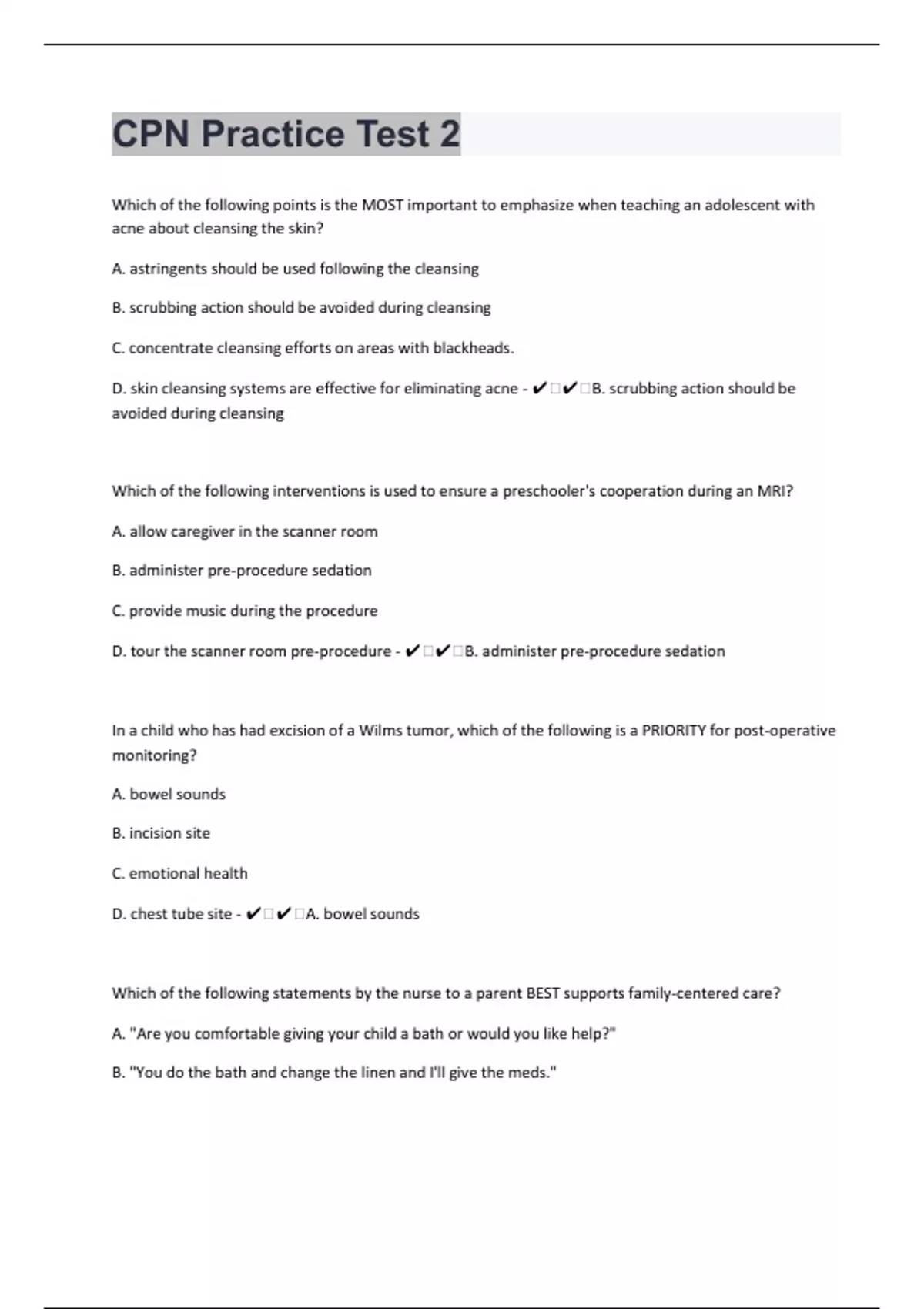 CPN Practice Test 2

Which of the following points is the MOST important to emphasize when teaching an adolescent with acne about cleansing the skin?

A. astringents should be used following the cleansing

B. scrubbing action should be avoided during cleansing

C. concentrate cleansing efforts on areas with blackheads.

D. skin cleansing systems are effective for eliminating acne - ✔□✔□B. scrubbing action should be avoided during cleansing

Which of the following interventions is used to ensure a preschooler's cooperation during an MRI?

A. allow caregiver in the scanner room

B. administer pre-procedure sedation

C. provide music during the procedure

D. tour the scanner room pre-procedure - ✔□✔□B. administer pre-procedure sedation

In a child who has had excision of a Wilms tumor, which of the following is a PRIORITY for post-operative monitoring?

A. bowel sounds

B. incision site

C. emotional health

D. chest tube site - ✔□✔□A. bowel sounds

Which of the following statements by the nurse to a parent BEST supports family-centered care?

A. "Are you comfortable giving your child a bath or would you like help?"

B. "You do the bath and change the linen and I'll give the meds."